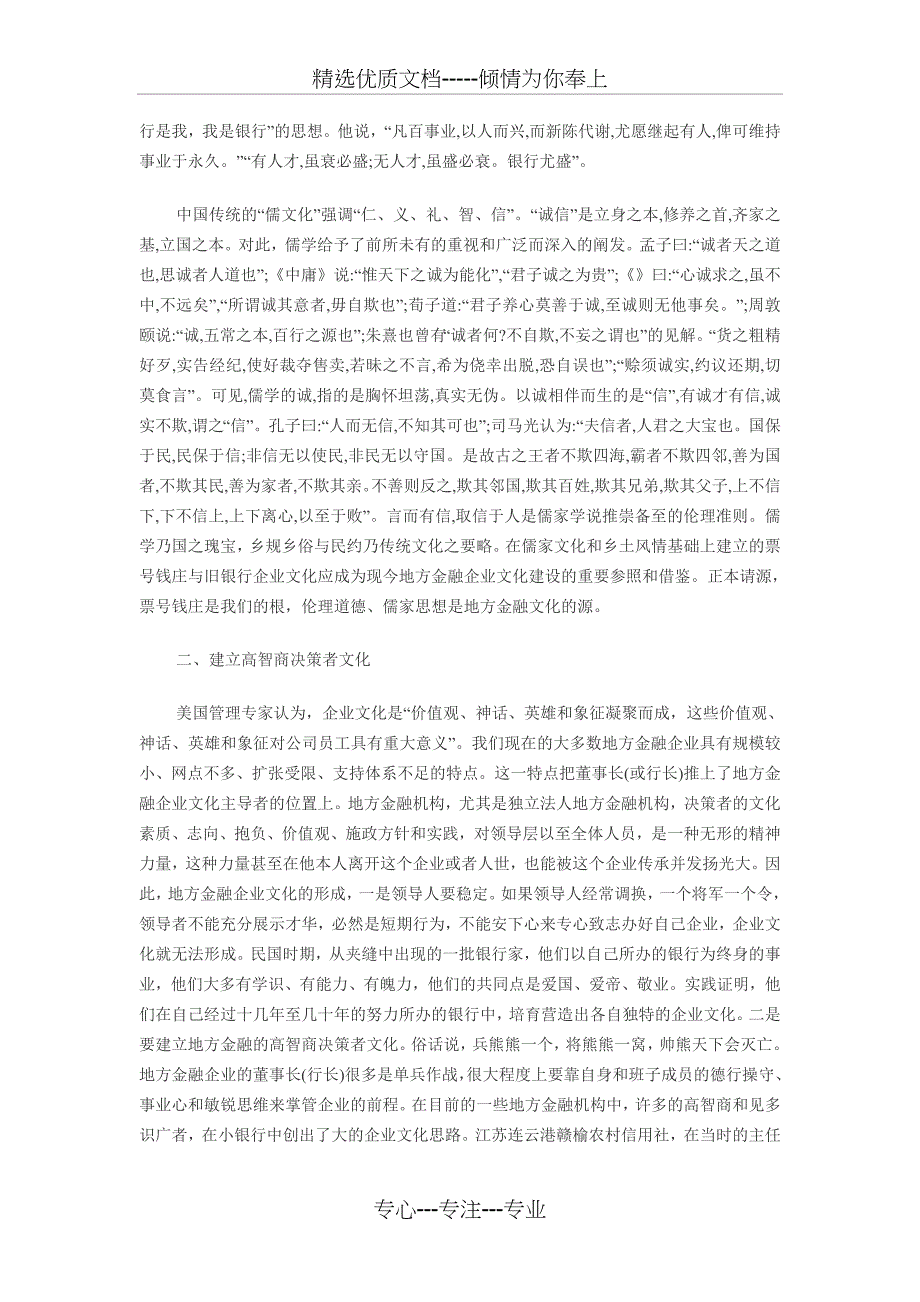 精选优质文档-----倾情为你奉上

行是我，我是银行”的思想。他说，“凡百事业,以人而兴,而新陈代谢,尤愿继起有人,俾可维持事业于永久。”“有人才,虽衰必盛;无人才,虽盛必衰。银行尤盛”。

中国传统的“儒文化”强调“仁、义、礼、智、信”。“诚信”是立身之本,修养之首,齐家之基,立国之本。对此，儒学给予了前所未有的重视和广泛而深入的阐发。孟子曰:“诚者天之道也,思诚者人道也”;《中庸》说:“惟天下之诚为能化”,“君子诚之为贵”;《》曰:“心诚求之,虽不中,不远矣”,“所谓诚其意者,毋自欺也”;荀子道:“君子养心莫善于诚,至诚则无他事矣。”;周敦颐说:“诚,五常之本,百行之源也”;朱熹也曾有“诚者何?不自欺,不妄之谓也”的见解。“货之粗精好歹,实告经纪,使好裁夺售卖,若昧之不言,希为侥幸出脱,恐自误也”;“赊须诚实,约议还期,切莫食言”。可见,儒学的诚,指的是胸怀坦荡,真实无伪。以诚相伴而生的是“信”,有诚才有信,诚实不欺,谓之“信”。孔子曰:“人而无信,不知其可也”;司马光认为:“夫信者,人君之大宝也。国保于民,民保于信;非信无以使民,非民无以守国。是故古之王者不欺四海,霸者不欺四邻,善为国者,不欺其民,善为家者,不欺其亲。不善则反之,欺其邻国,欺其百姓,欺其兄弟,欺其父子,上不信下,下不信上,上下离心,以至于败”。言而有信,取信于人是儒家学说推崇备至的伦理准则。儒学乃国之瑰宝，乡规乡俗与民约乃传统文化之要略。在儒家文化和乡土风情基础上建立的票号钱庄与旧银行企业文化应成为现今地方金融企业文化建设的重要参照和借鉴。正本请源，票号钱庄是我们的根，伦理道德、儒家思想是地方金融文化的源。

二、建立高智商决策者文化

美国管理专家认为，企业文化是“价值观、神话、英雄和象征凝聚而成，这些价值观、神话、英雄和象征对公司员工具有重大意义”。我们现在的大多数地方金融企业具有规模较小、网点不多、扩张受限、支持体系不足的特点。这一特点把董事长(或行长)推上了地方金融企业文化主导者的位置上。地方金融机构，尤其是独立法人地方金融机构，决策者的文化素质、志向、抱负、价值观、施政方针和实践，对领导层以至全体人员，是一种无形的精神力量，这种力量甚至在他本人离开这个企业或者人世，也能被这个企业传承并发扬光大。因此，地方金融企业文化的形成，一是领导人要稳定。如果领导人经常调换，一个将军一个令，领导者不能充分展示才华，必然是短期行为，不能安下心来专心致志办好自己企业，企业文化就无法形成。民国时期，从夹缝中出现的一批银行家，他们以自己所办的银行为终身的事业，他们大多有学识、有能力、有魄力，他们的共同点是爱国、爱帝、敬业。实践证明，他们在自己经过十几年至几十年的努力所办的银行中，培育营造出各自独特的企业文化。二是要建立地方金融的高智商决策者文化。俗话说，兵熊熊一个，将熊熊一窝，帅熊天下会灭亡。地方金融企业的董事长(行长)很多是单兵作战,很大程度上要靠自身和班子成员的德行操守、事业心和敏锐思维来掌管企业的前程。在目前的一些地方金融机构中，许多的高智商和见多识广者，在小银行中创出了大的企业文化思路。江苏连云港赣榆农村信用社，在当时的主任

专心---专注---专业